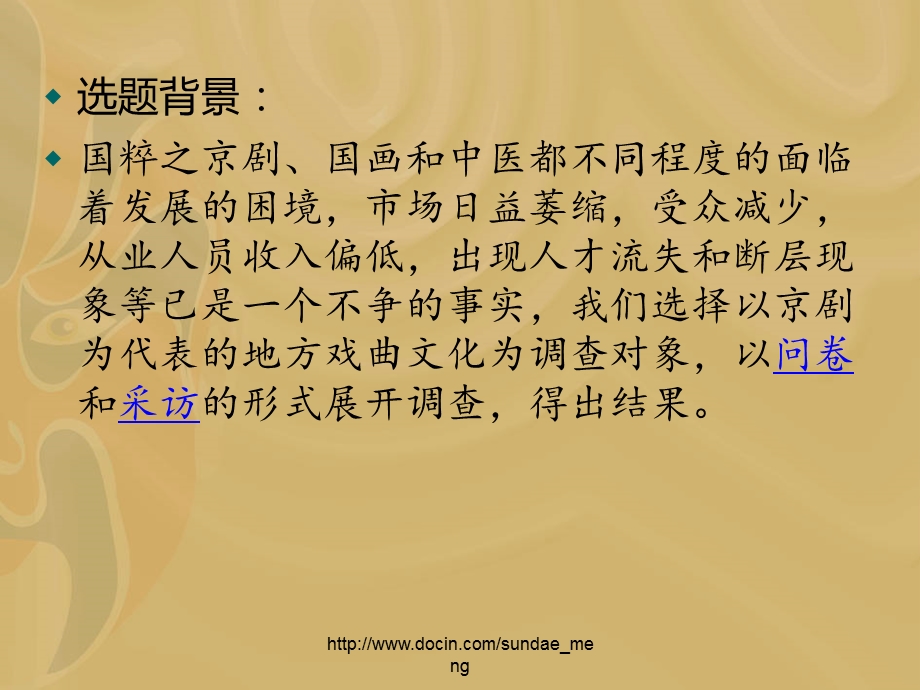 选题背景：

国粹之京剧、国画和中医都不同程度的面临着发展的困境，市场日益萎缩，受众减少，从业人员收入偏低，出现人才流失和断层现象等已是一个不争的事实，我们选择以京剧为代表的地方戏曲文化为调查对象，以问卷和采访的形式展开调查，得出结果。

http://www.docin.com/sundae_meng